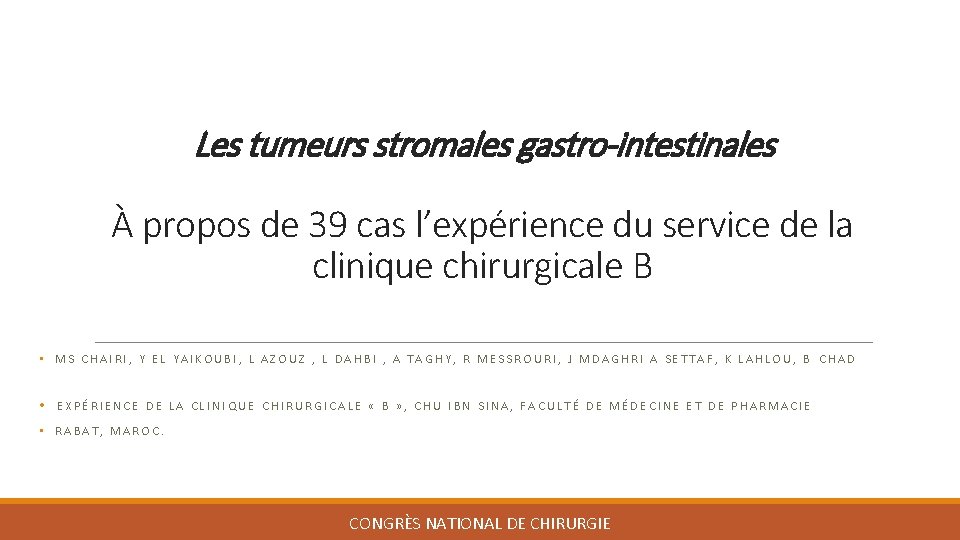 Les tumeurs stromales gastro-intestinales

À propos de 39 cas l’expérience du service de la clinique chirurgicale B

• MS CHAIRI, Y EL YAIKOUBI, L AZOUZ , L DAHBI , A TAGHY, R MESSROURI, J MDAGHRI A SETTAF, K LAHLOU, B CHAD

• EXPÉRIENCE DE LA CLINIQUE CHIRURGICALE « B », CHU IBN SINA, FACULTÉ DE MÉDECINE ET DE PHARMACIE

• RABAT, MAROC.

CONGRÈS NATIONAL DE CHIRURGIE